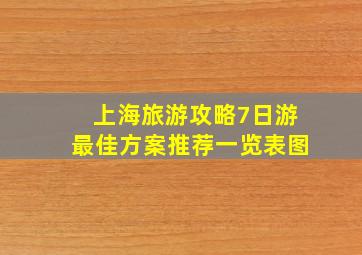 上海旅游攻略7日游
最佳方案推荐一览表图